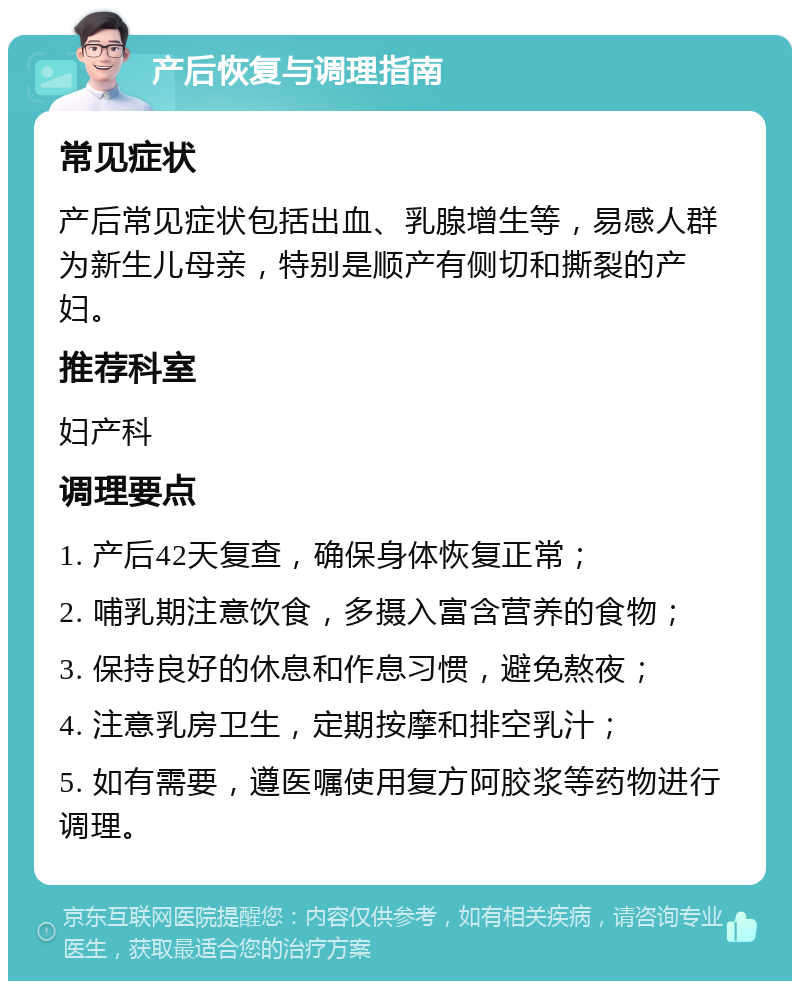 产后恢复与调理指南

常见症状

产后常见症状包括出血、乳腺增生等，易感人群为新生儿母亲，特别是顺产有侧切和撕裂的产妇。

推荐科室

妇产科

调理要点

1. 产后42天复查，确保身体恢复正常；

2. 哺乳期注意饮食，多摄入富含营养的食物；

3. 保持良好的休息和作息习惯，避免熬夜；

4. 注意乳房卫生，定期按摩和排空乳汁；

5. 如有需要，遵医嘱使用复方阿胶浆等药物进行调理。

京东互联网医院提醒您：内容仅供参考，如有相关疾病，请咨询专业医生，获取最适合您的治疗方案